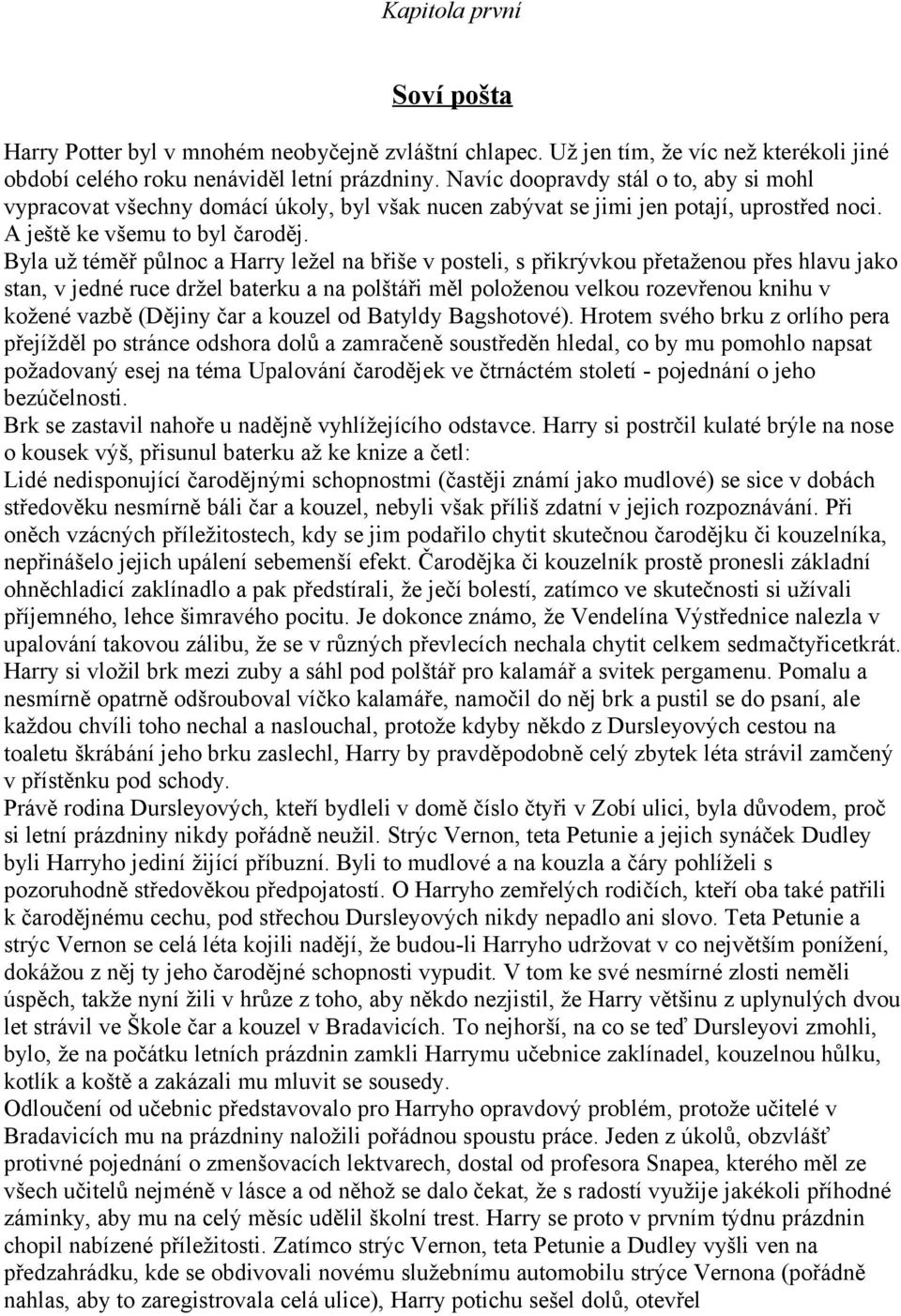 Kapitola první

Soví pošta

Harry Potter byl v mnohém neobyčejně zvláštní chlapec. Už jen tím, že víc než kterékoli jiné období celého roku nenáviděl letní prázdniny. Navíc doopravdy stál o to, aby si mohl vypracovat všechny domácí úkoly, byl však nucen zabývat se jimi jen potají, uprostřed noci. A ještě ke všemu to byl čaroděj.

Byla už téměř půlnoc a Harry ležel na břiše v posteli, s přikrývkou přetaženou přes hlavu jako stan, v jedné ruce držel baterku a na polštáři měl položenou velkou rozevřenou knihu v kožené vazbě (Dějiny čar a kouzel od Batyldy Bagshotové). Hrotem svého brku z orlího pera přejížděl po stránce odshora dolů a zamračeně soustředěn hledal, co by mu pomohlo napsat požadovaný esej na téma Upalování čarodějek ve čtrnáctém století - pojednání o jeho bezúčelnosti.

Brk se zastavil nahoře u nadějně vyhlížejícího odstavce. Harry si postrčil kulaté brýle na nose o kousek výš, přisunul baterku až ke knize a četl:

Lidé nedisponující čarodějnými schopnostmi (častěji známí jako mudlové) se sice v dobách středověku nesmírně báli čar a kouzel, nebyli však příliš zdatní v jejich rozpoznávání. Při oněch vzácných příležitostech, kdy se jim podařilo chytit skutečnou čarodějku či kouzelníka, nepřinášelo jejich upálení sebemenší efekt. Čarodějka či kouzelník prostě pronesli základní ohněchladicí zaklínadlo a pak předstírali, že ječí bolestí, zatímco ve skutečnosti si užívali příjemného, lehce šimravého pocitu. Je dokonce známo, že Vendelína Výstřednice nalezla v upalování takovou zálibu, že se v různých převlecích nechala chytit celkem sedmačtyřicetkrát.

Harry si vložil brk mezi zuby a sáhl pod polštář pro kalamář a svitek pergamenu. Pomalu a nesmírně opatrně odšrouboval víčko kalamáře, namočil do něj brk a pustil se do psaní, ale každou chvíli toho nechal a naslouchal, protože kdyby někdo z Dursleyových cestou na toaletu škrábání jeho brku zaslechl, Harry by pravděpodobně celý zbytek léta strávil zamčený v přístěnku pod schody.

Právě rodina Dursleyových, kteří bydleli v domě číslo čtyři v Zobí ulici, byla důvodem, proč si letní prázdniny nikdy pořádně neužil. Strýc Vernon, teta Petunie a jejich synáček Dudley byli Harryho jediní žijící příbuzní. Byli to mudlové a na kouzla a čáry pohlíželi s pozoruhodně středověkou předpojatostí. O Harryho zemřelých rodičích, kteří oba také patřili k čarodějnému cechu, pod střechou Dursleyových nikdy nepadlo ani slovo. Teta Petunie a strýc Vernon se celá léta kojili nadějí, že budou-li Harryho udržovat v co největším ponížení, dokážou z něj ty jeho čarodějné schopnosti vypudit. V tom ke své nesmírné zlosti neměli úspěch, takže nyní žili v hrůze z toho, aby někdo nezjistil, že Harry většinu z uplynulých dvou let strávil ve Škole čar a kouzel v Bradavicích. To nejhorší, na co se teď Dursleyovi zmohli, bylo, že na počátku letních prázdnin zamkli Harrymu učebnice zaklínadel, kouzelnou hůlku, kotlík a koště a zakázali mu mluvit se sousedy.

Odloučení od učebnic představovalo pro Harryho opravdový problém, protože učitelé v Bradavicích mu na prázdniny naložili pořádnou spoustu práce. Jeden z úkolů, obzvlášť protivné pojednání o zmenšovacích lektvarech, dostal od profesora Snapea, kterého měl ze všech učitelů nejméně v lásce a od něhož se dalo čekat, že s radostí využije jakékoli příhodné záminky, aby mu na celý měsíc udělil školní trest. Harry se proto v prvním týdnu prázdnin chopil nabízené příležitosti. Zatímco strýc Vernon, teta Petunie a Dudley vyšli ven na předzahrádku, kde se obdivovali novému služebnímu automobilu strýce Vernona (pořádně nahlas, aby to zaregistrovala celá ulice), Harry potichu sešel dolů, otevřel